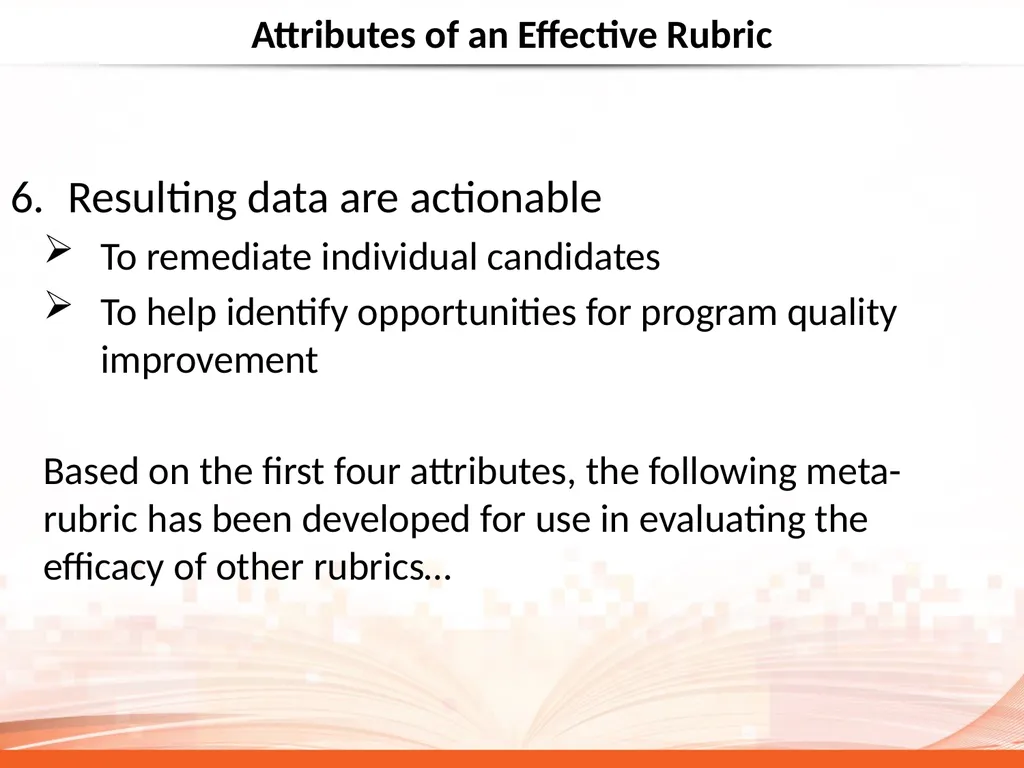 Attributes of an Effective Rubric

6. Resulting data are actionable

➢ To remediate individual candidates

➢ To help identify opportunities for program quality improvement

Based on the first four attributes, the following meta-rubric has been developed for use in evaluating the efficacy of other rubrics…